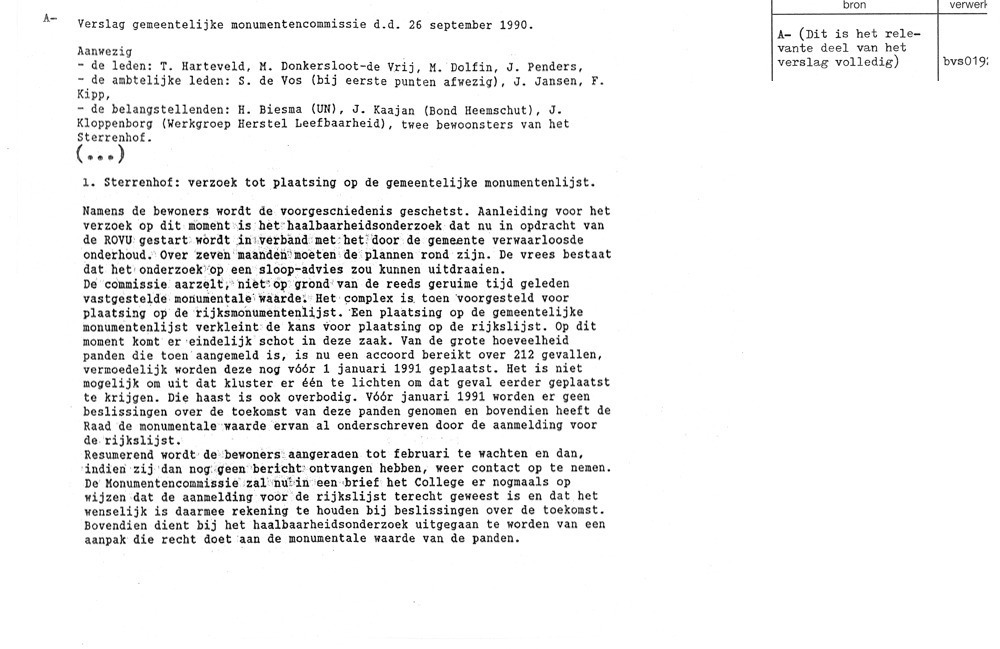 A-

Verslag gemeentelijke monumentencommissie d.d. 26 september 1990.

Aanwezig
- de leden: T. Harteveld, M. Donkersloot-de Vrij, M. Dolfin, J. Penders,
- de ambtelijke leden: S. de Vos (bij eerste punten afwezig), J. Jansen, F. Kipp,
- de belangstellenden: H. Biesma (UN), J. Kaajan (Bond Heemschut), J. Kloppenborg (Werkgroep Herstel Leefbaarheid), twee bewoonsters van het Sterrenhof.
(...)

1. Sterrenhof: verzoek tot plaatsing op de gemeentelijke monumentenlijst.

Namens de bewoners wordt de voorgeschiedenis geschetst. Aanleiding voor het verzoek op dit moment is het haalbaarheidsonderzoek dat nu in opdracht van de ROVU gestart wordt in verband met het door de gemeente verwaarloosde onderhoud. Over zeven maanden moeten de plannen rond zijn. De vrees bestaat dat het onderzoek op een sloop-advies zou kunnen uitdraaien.
De commissie aarzelt, niet op grond van de reeds geruime tijd geleden vastgestelde monumentale waarde. Het complex is toen voorgesteld voor plaatsing op de rijksmonumentenlijst. Een plaatsing op de gemeentelijke monumentenlijst verkleint de kans voor plaatsing op de rijkslijst. Op dit moment komt er eindelijk schot in deze zaak. Van de grote hoeveelheid panden die toen aangemeld is, is nu een accoord bereikt over 212 gevallen, vermoedelijk worden deze nog vóór 1 januari 1991 geplaatst. Het is niet mogelijk om uit dat kluster er één te lichten om dat geval eerder geplaatst te krijgen. Die haast is ook overbodig. Vóór januari 1991 worden er geen beslissingen over de toekomst van deze panden genomen en bovendien heeft de Raad de monumentale waarde ervan al onderschreven door de aanmelding voor de rijkslijst.
Resumerend wordt de bewoners aangeraden tot februari te wachten en dan, indien zij dan nog geen bericht ontvangen hebben, weer contact op te nemen. De Monumentencommissie zal nu in een brief het College er nogmaals op wijzen dat de aanmelding voor de rijkslijst terecht geweest is en dat het wenselijk is daarmee rekening te houden bij beslissingen over de toekomst. Bovendien dient bij het haalbaarheidsonderzoek uitgegaan te worden van een aanpak die recht doet aan de monumentale waarde van de panden.

| bron | verwerk |
|---|---|
| A- (Dit is het relevante deel van het verslag volledig) | bvs019 |